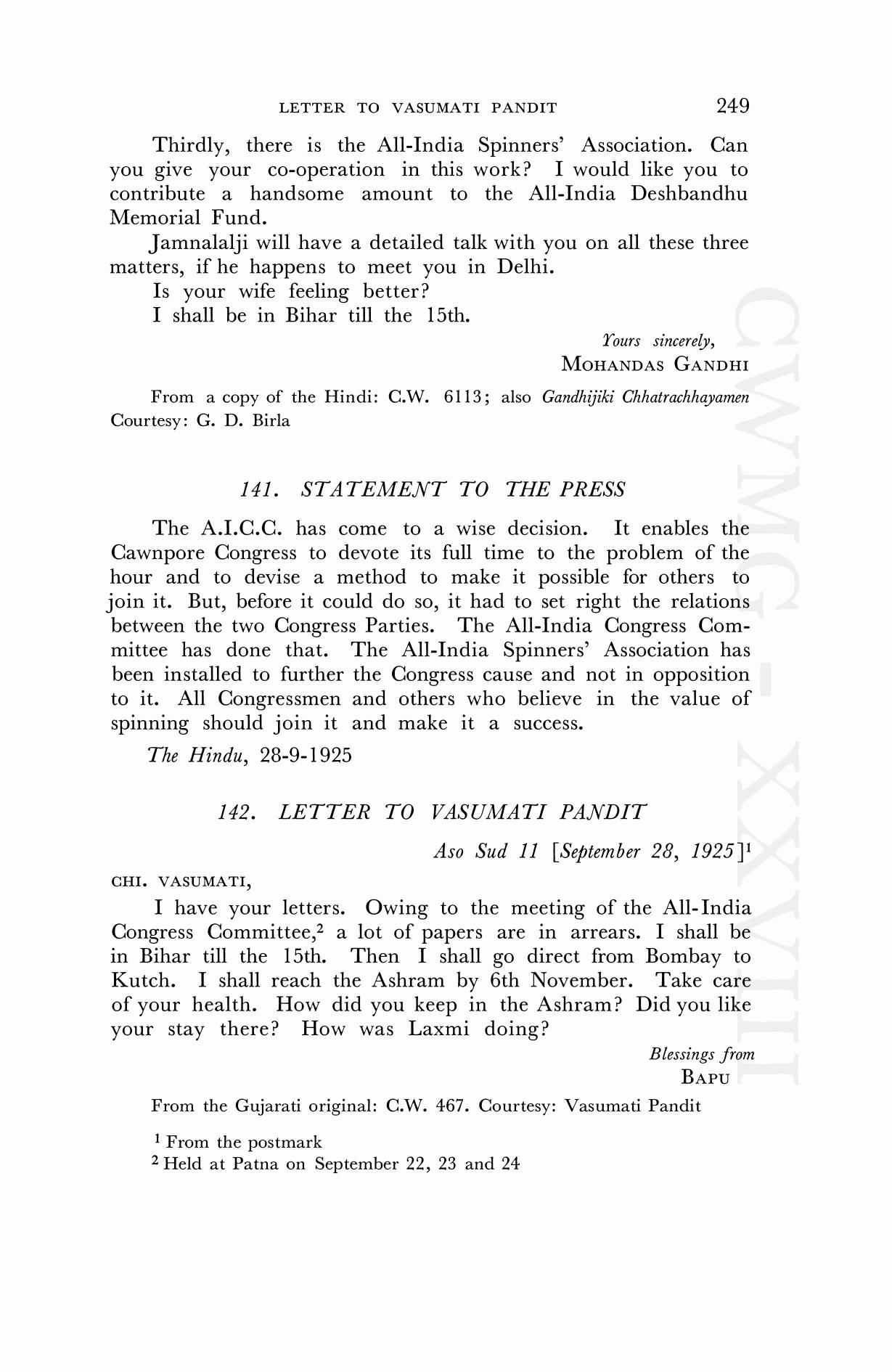 LETTER TO VASUMATI PANDIT 249

Thirdly, there is the All-India Spinners' Association. Can you give your co-operation in this work? I would like you to contribute a handsome amount to the All-India Deshbandhu Memorial Fund.

Jamnalalji will have a detailed talk with you on all these three matters, if he happens to meet you in Delhi.

Is your wife feeling better?

I shall be in Bihar till the 15th.

Yours sincerely,
MOHANDAS GANDHI

From a copy of the Hindi: C.W. 6113; also Gandhijiki Chhatrachhayamen
Courtesy: G. D. Birla

141. STATEMENT TO THE PRESS

The A.I.C.C. has come to a wise decision. It enables the Cawnpore Congress to devote its full time to the problem of the hour and to devise a method to make it possible for others to join it. But, before it could do so, it had to set right the relations between the two Congress Parties. The All-India Congress Committee has done that. The All-India Spinners' Association has been installed to further the Congress cause and not in opposition to it. All Congressmen and others who believe in the value of spinning should join it and make it a success.

The Hindu, 28-9-1925

142. LETTER TO VASUMATI PANDIT

Aso Sud 11 [September 28, 1925]$^1$

CHI. VASUMATI,

I have your letters. Owing to the meeting of the All-India Congress Committee,$^2$ a lot of papers are in arrears. I shall be in Bihar till the 15th. Then I shall go direct from Bombay to Kutch. I shall reach the Ashram by 6th November. Take care of your health. How did you keep in the Ashram? Did you like your stay there? How was Laxmi doing?

Blessings from
BAPU

From the Gujarati original: C.W. 467. Courtesy: Vasumati Pandit

$^1$ From the postmark
$^2$ Held at Patna on September 22, 23 and 24

CWMG - XXVIII